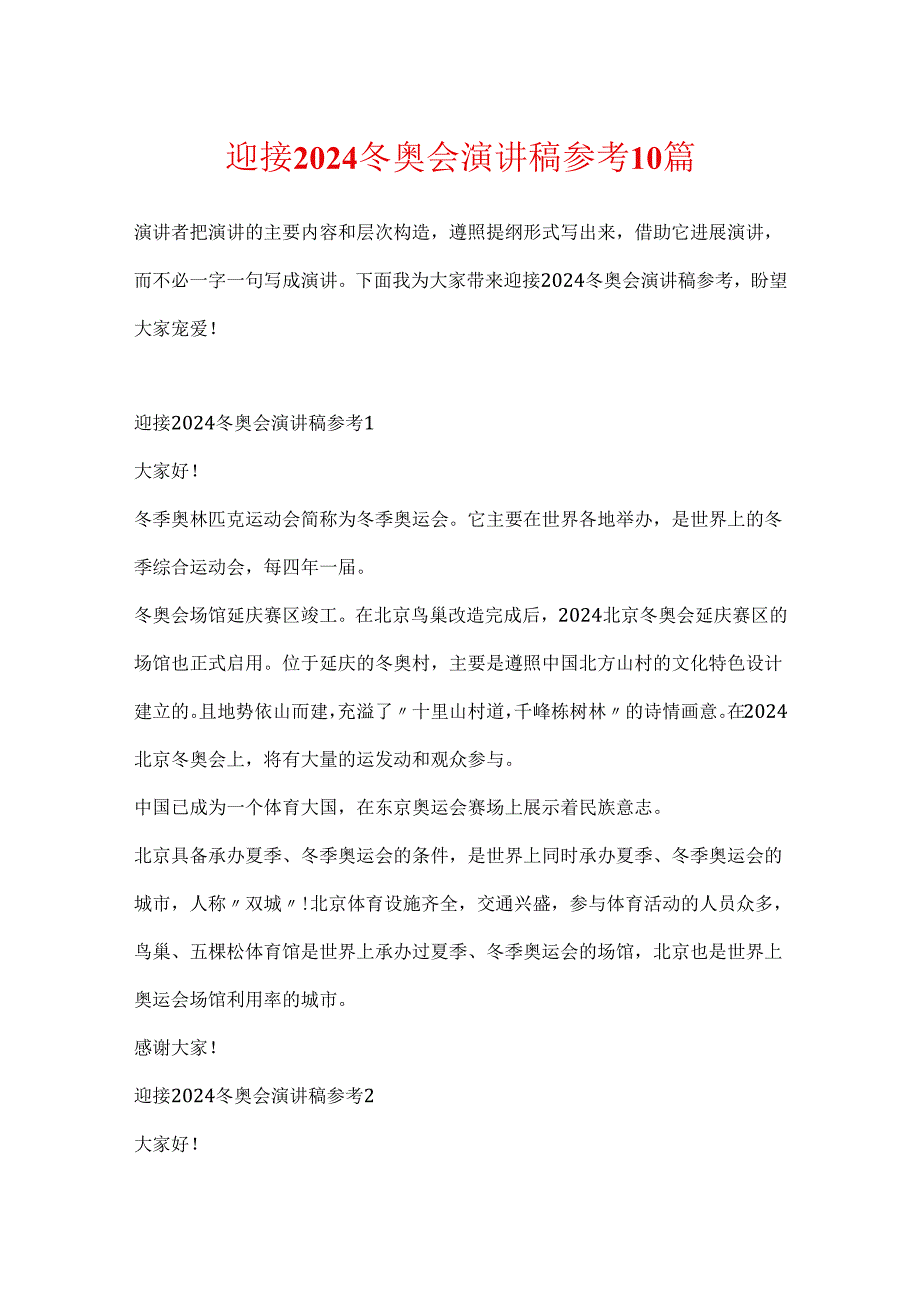 迎接2024冬奥会演讲稿参考10篇

演讲者把演讲的主要内容和层次构造，遵照提纲形式写出来，借助它进展演讲，而不必一字一句写成演讲。下面我为大家带来迎接2024冬奥会演讲稿参考，盼望大家宠爱！

迎接2024冬奥会演讲稿参考1

大家好！

冬季奥林匹克运动会简称为冬季奥运会。它主要在世界各地举办，是世界上的冬季综合运动会，每四年一届。

冬奥会场馆延庆赛区竣工。在北京鸟巢改造完成后，2024北京冬奥会延庆赛区的场馆也正式启用。位于延庆的冬奥村，主要是遵照中国北方山村的文化特色设计建立的。且地势依山而建，充溢了〃十里山村道，千峰栋树林〃的诗情画意。在2024北京冬奥会上，将有大量的运发动和观众参与。

中国已成为一个体育大国，在东京奥运会赛场上展示着民族意志。

北京具备承办夏季、冬季奥运会的条件，是世界上同时承办夏季、冬季奥运会的城市，人称〃双城〃！北京体育设施齐全，交通兴盛，参与体育活动的人员众多，鸟巢、五棵松体育馆是世界上承办过夏季、冬季奥运会的场馆，北京也是世界上奥运会场馆利用率的城市。

感谢大家！

迎接2024冬奥会演讲稿参考2

大家好！